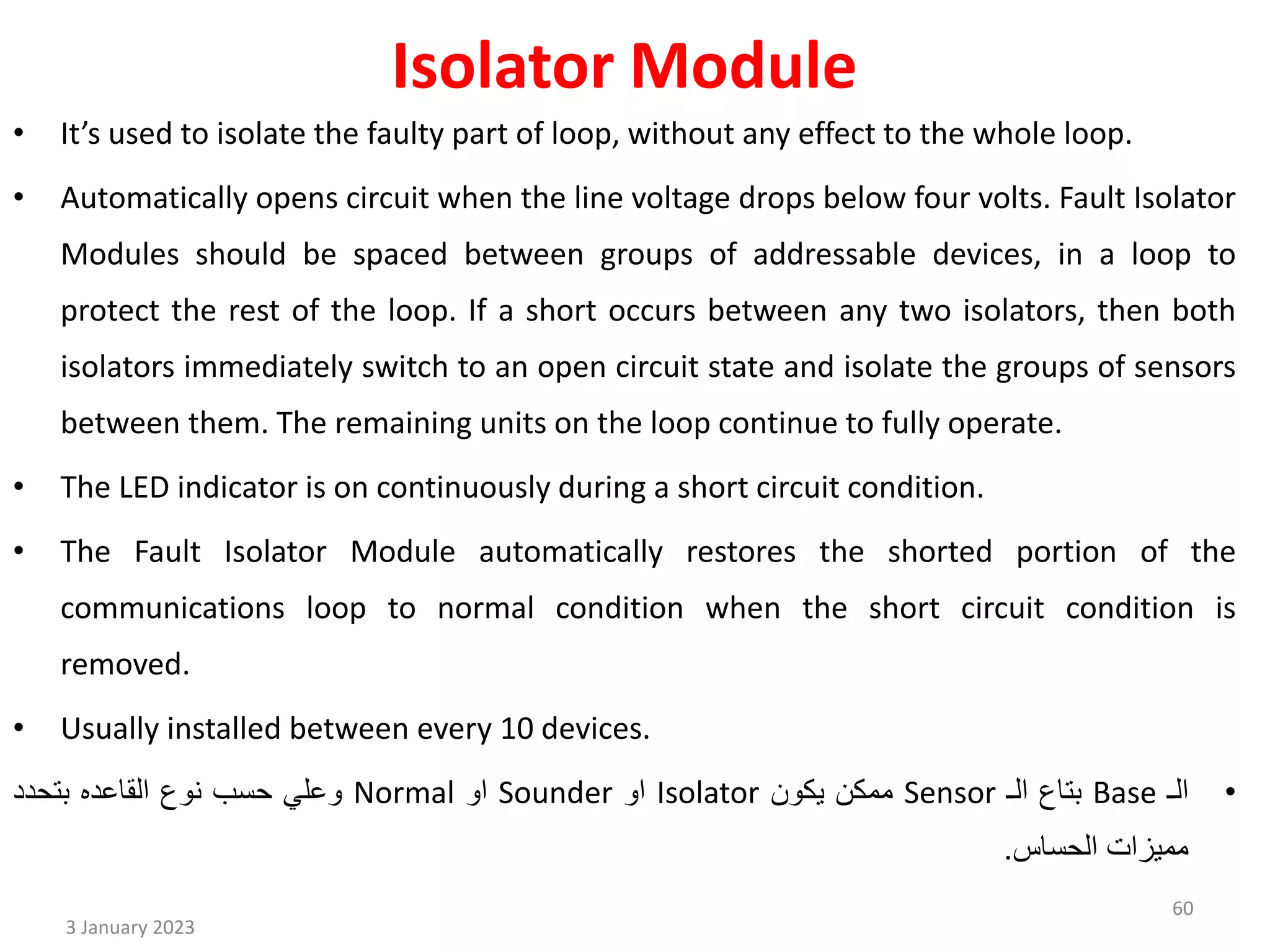 Isolator Module

• It's used to isolate the faulty part of loop, without any effect to the whole loop.

• Automatically opens circuit when the line voltage drops below four volts. Fault Isolator Modules should be spaced between groups of addressable devices, in a loop to protect the rest of the loop. If a short occurs between any two isolators, then both isolators immediately switch to an open circuit state and isolate the groups of sensors between them. The remaining units on the loop continue to fully operate.

• The LED indicator is on continuously during a short circuit condition.

• The Fault Isolator Module automatically restores the shorted portion of the communications loop to normal condition when the short circuit condition is removed.

• Usually installed between every 10 devices.

• الـ Base بتاع الـ Sensor ممكن يكون Isolator او Sounder او Normal وعلي حسب نوع القاعده بتحدد مميزات الحساس.

60

3 January 2023